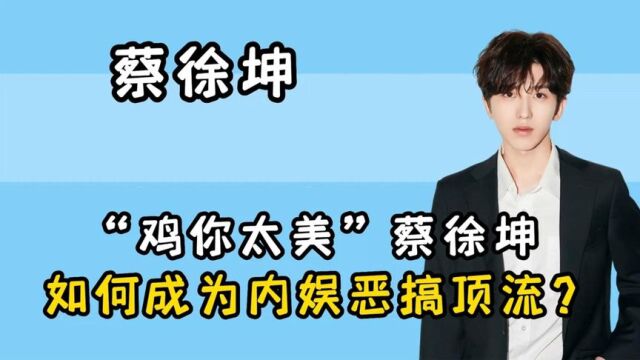 蔡徐坤

“鸡你太美”蔡徐坤
如何成为内娱恶搞顶流？